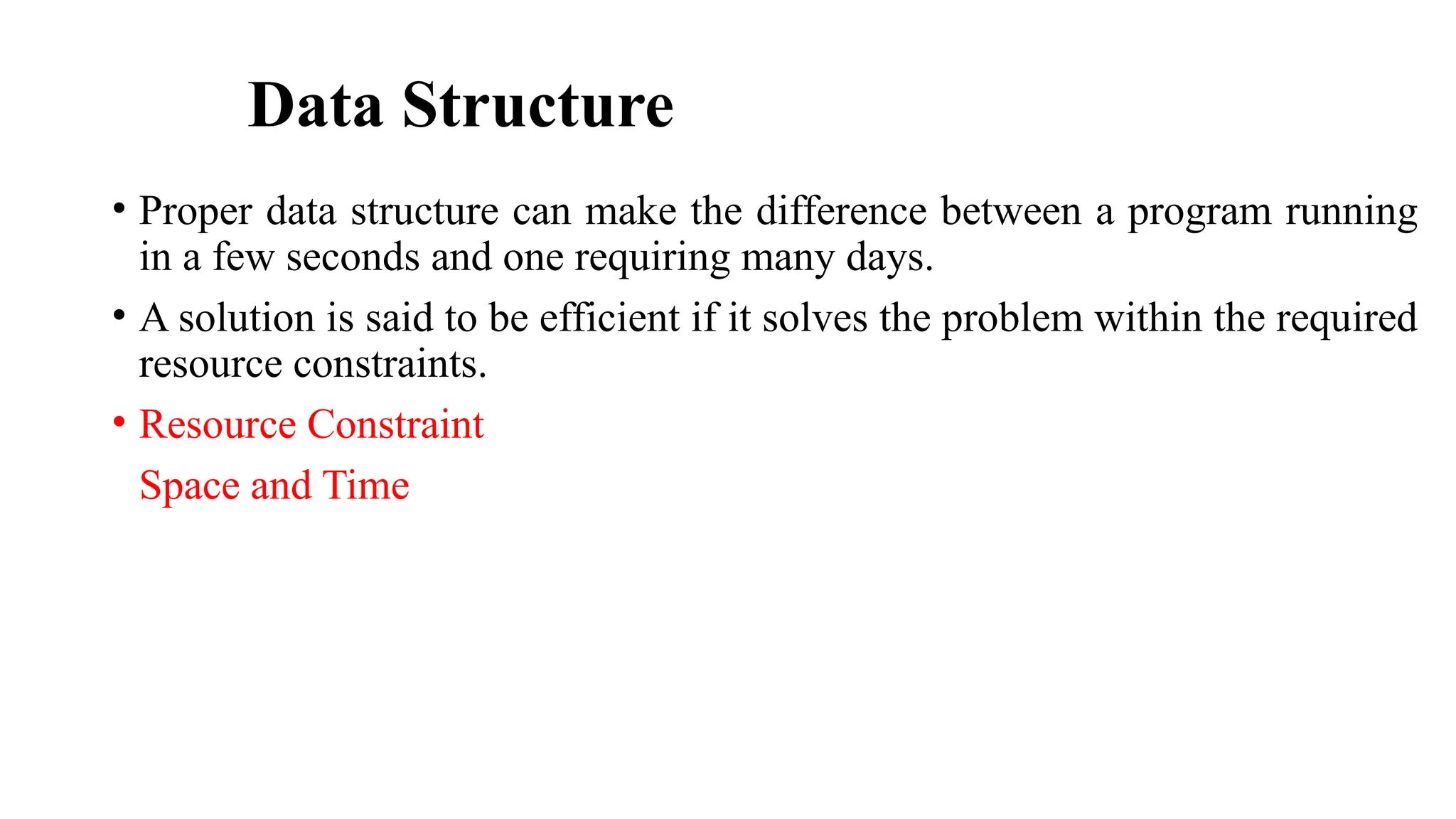 Data Structure

• Proper data structure can make the difference between a program running in a few seconds and one requiring many days.

• A solution is said to be efficient if it solves the problem within the required resource constraints.

• Resource Constraint

Space and Time